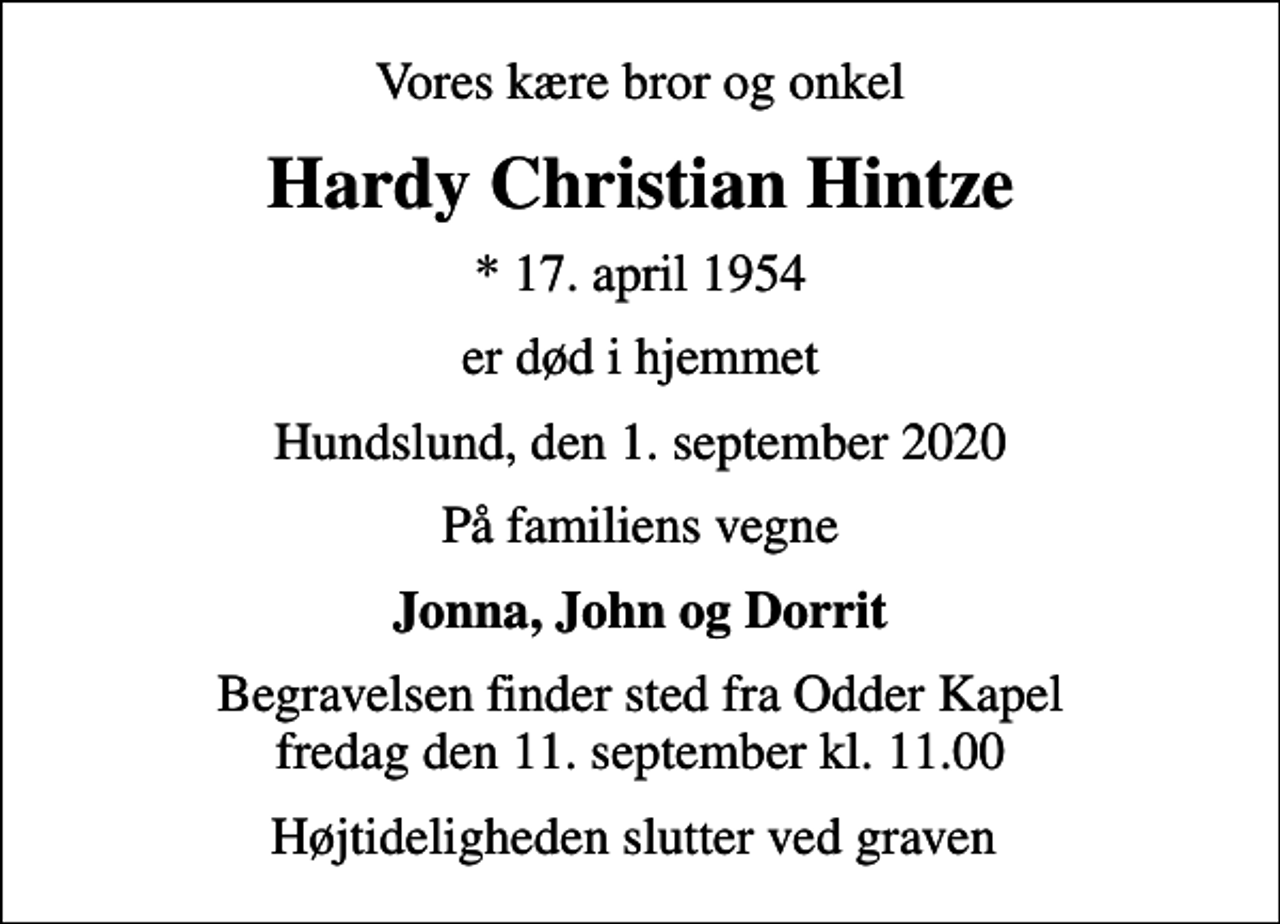 Vores kære bror og onkel

Hardy Christian Hintze

* 17. april 1954

er død i hjemmet

Hundslund, den 1. september 2020

På familiens vegne

Jonna, John og Dorrit

Begravelsen finder sted fra Odder Kapel
fredag den 11. september kl. 11.00

Højtideligheden slutter ved graven